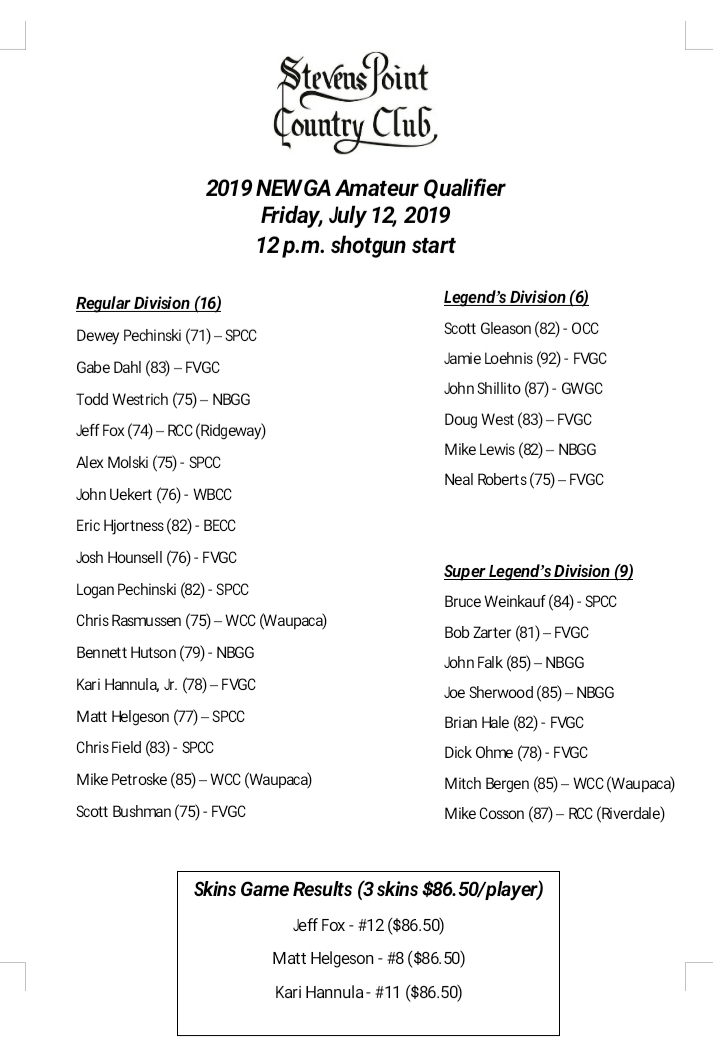 Stevens Point
Country Club

2019 NEWGA Amateur Qualifier
Friday, July 12, 2019
12 p.m. shotgun start

Regular Division (16)

Dewey Pechinski (71) – SPCC

Gabe Dahl (83) – FVGC

Todd Westrich (75) – NBGG

Jeff Fox (74) – RCC (Ridgeway)

Alex Molski (75) - SPCC

John Uekert (76) - WBCC

Eric Hjortness (82) - BECC

Josh Hounsell (76) - FVGC

Logan Pechinski (82) - SPCC

Chris Rasmussen (75) – WCC (Waupaca)

Bennett Hutson (79) - NBGG

Kari Hannula, Jr. (78) – FVGC

Matt Helgeson (77) – SPCC

Chris Field (83) - SPCC

Mike Petroske (85) – WCC (Waupaca)

Scott Bushman (75) - FVGC

Legend's Division (6)

Scott Gleason (82) - OCC

Jamie Loehnis (92) - FVGC

John Shillito (87) - GWGC

Doug West (83) – FVGC

Mike Lewis (82) – NBGG

Neal Roberts (75) – FVGC

Super Legend's Division (9)

Bruce Weinkauf (84) - SPCC

Bob Zarter (81) – FVGC

John Falk (85) – NBGG

Joe Sherwood (85) – NBGG

Brian Hale (82) - FVGC

Dick Ohme (78) - FVGC

Mitch Bergen (85) – WCC (Waupaca)

Mike Cosson (87) – RCC (Riverdale)

Skins Game Results (3 skins $86.50/player)

Jeff Fox - #12 ($86.50)

Matt Helgeson - #8 ($86.50)

Kari Hannula - #11 ($86.50)